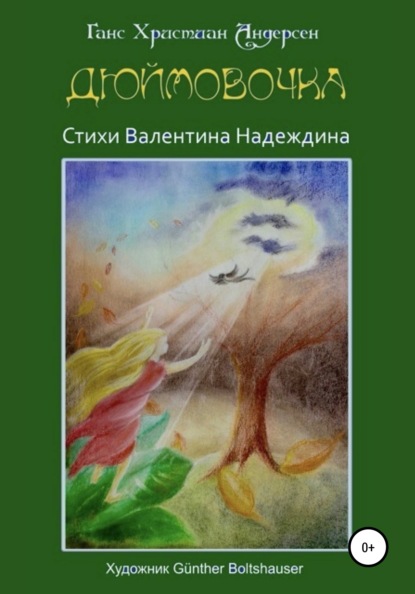 Ганс Христиан Андерсен

ДЮЙМОВОЧКА

Стихи Валентина Надеждина

0+

Художник Günther Boltshauser